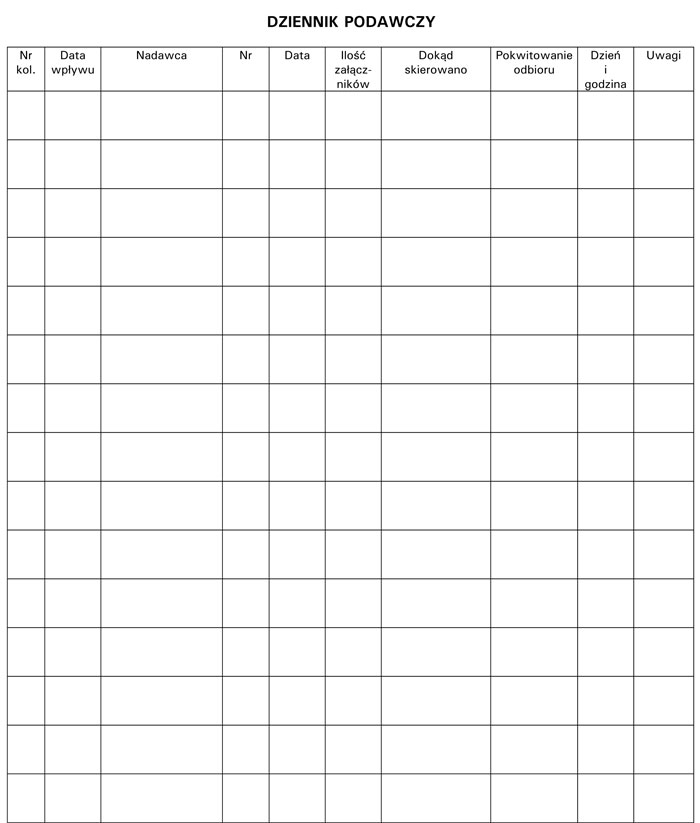 DZIENNIK PODAWCZY

| Nr kol. | Data wpływu | Nadawca | Nr | Data | Ilość załączników | Dokąd skierowano | Pokwitowanie odbioru | Dzień i godzina | Uwagi |
|---|---|---|---|---|---|---|---|---|---|
| | | | | | | | | | |
| | | | | | | | | | |
| | | | | | | | | | |
| | | | | | | | | | |
| | | | | | | | | | |
| | | | | | | | | | |
| | | | | | | | | | |
| | | | | | | | | | |
| | | | | | | | | | |
| | | | | | | | | | |
| | | | | | | | | | |
| | | | | | | | | | |
| | | | | | | | | | |
| | | | | | | | | | |
| | | | | | | | | | |